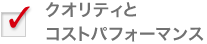 クオリティと
コストパフォーマンス